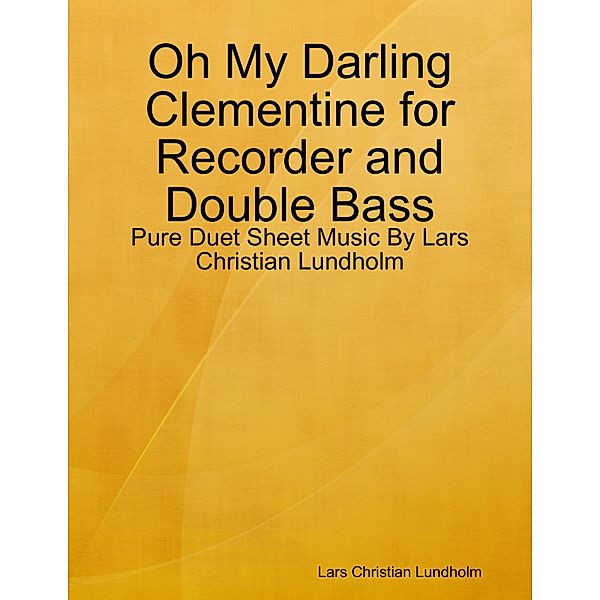 Oh My Darling Clementine for Recorder and Double Bass

Pure Duet Sheet Music By Lars Christian Lundholm

Lars Christian Lundholm